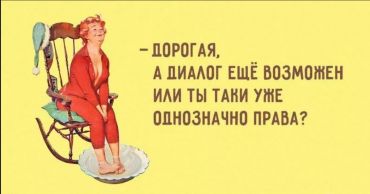 – ДОРОГАЯ,
А ДИАЛОГ ЕЩЁ ВОЗМОЖЕН
ИЛИ ТЫ ТАКИ УЖЕ
ОДНОЗНАЧНО ПРАВА?